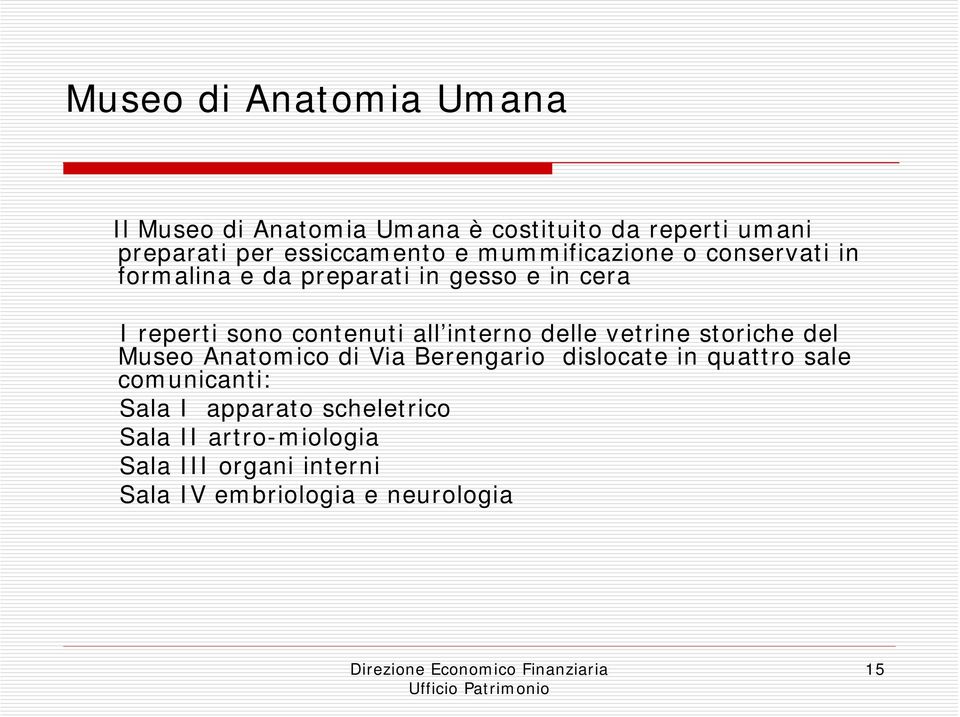 Museo di Anatomia Umana

Il Museo di Anatomia Umana è costituito da reperti umani preparati per essiccamento e mummificazione o conservati in formalina e da preparati in gesso e in cera

I reperti sono contenuti all'interno delle vetrine storiche del Museo Anatomico di Via Berengario dislocate in quattro sale comunicanti:
Sala I apparato scheletrico
Sala II artro-miologia
Sala III organi interni
Sala IV embriologia e neurologia

Direzione Economico Finanziaria
Ufficio Patrimonio

15